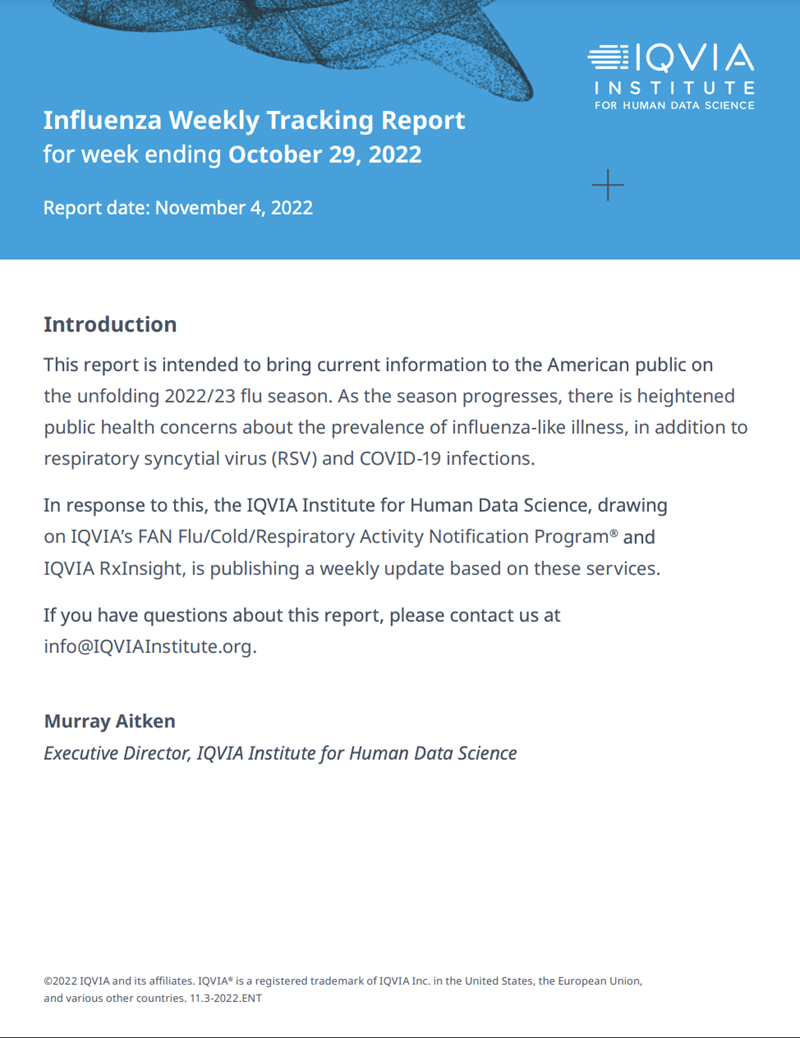 IQVIA INSTITUTE FOR HUMAN DATA SCIENCE

Influenza Weekly Tracking Report
for week ending October 29, 2022

Report date: November 4, 2022

Introduction

This report is intended to bring current information to the American public on the unfolding 2022/23 flu season. As the season progresses, there is heightened public health concerns about the prevalence of influenza-like illness, in addition to respiratory syncytial virus (RSV) and COVID-19 infections.

In response to this, the IQVIA Institute for Human Data Science, drawing on IQVIA's FAN Flu/Cold/Respiratory Activity Notification Program® and IQVIA RxInsight, is publishing a weekly update based on these services.

If you have questions about this report, please contact us at info@IQVIAInstitute.org.

Murray Aitken
Executive Director, IQVIA Institute for Human Data Science

©2022 IQVIA and its affiliates. IQVIA® is a registered trademark of IQVIA Inc. in the United States, the European Union, and various other countries. 11.3-2022.ENT